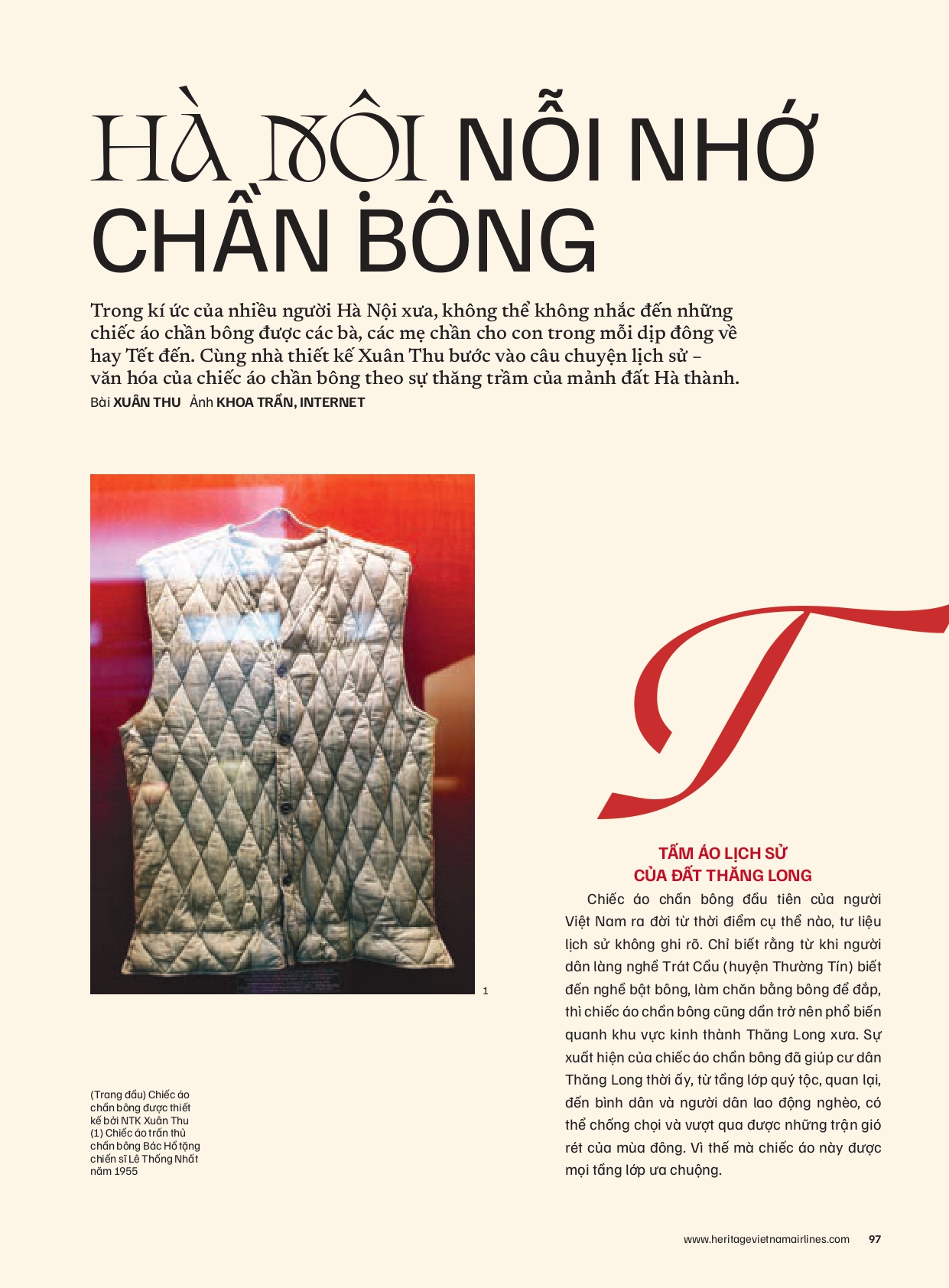 HÀ NỘI NỖI NHỚ CHẦN BÔNG

Trong kí ức của nhiều người Hà Nội xưa, không thể không nhắc đến những chiếc áo chần bông được các bà, các mẹ chần cho con trong mỗi dịp đông về hay Tết đến. Cùng nhà thiết kế Xuân Thu bước vào câu chuyện lịch sử – văn hóa của chiếc áo chần bông theo sự thăng trầm của mảnh đất Hà thành.

Bài XUÂN THU Ảnh KHOA TRẦN, INTERNET

1

(Trang đầu) Chiếc áo chần bông được thiết kế bởi NTK Xuân Thu
(1) Chiếc áo trấn thủ chần bông Bác Hồ tặng chiến sĩ Lê Thống Nhất năm 1955

T

TẤM ÁO LỊCH SỬ CỦA ĐẤT THĂNG LONG

Chiếc áo chần bông đầu tiên của người Việt Nam ra đời từ thời điểm cụ thể nào, tư liệu lịch sử không ghi rõ. Chỉ biết rằng từ khi người dân làng nghề Trát Cầu (huyện Thường Tín) biết đến nghề bật bông, làm chăn bằng bông để đắp, thì chiếc áo chần bông cũng dần trở nên phổ biến quanh khu vực kinh thành Thăng Long xưa. Sự xuất hiện của chiếc áo chần bông đã giúp cư dân Thăng Long thời ấy, từ tầng lớp quý tộc, quan lại, đến bình dân và người dân lao động nghèo, có thể chống chọi và vượt qua được những trận gió rét của mùa đông. Vì thế mà chiếc áo này được mọi tầng lớp ưa chuộng.

www.heritagevietnamairlines.com 97